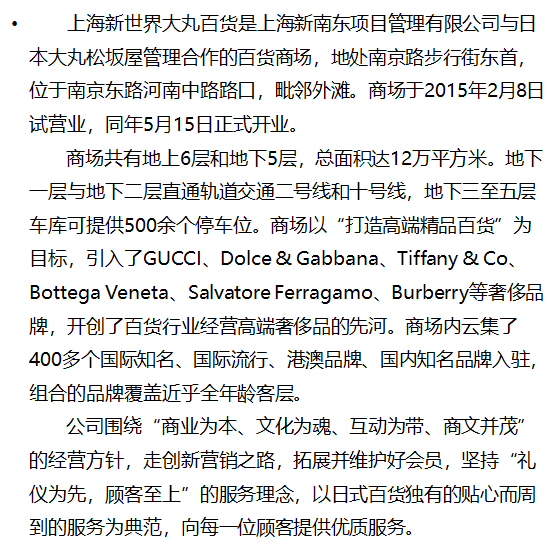 • 上海新世界大丸百货是上海新南东项目管理有限公司与日本大丸松坂屋管理合作的百货商场，地处南京路步行街东首，位于南京东路河南中路路口，毗邻外滩。商场于2015年2月8日试营业，同年5月15日正式开业。

商场共有地上6层和地下5层，总面积达12万平方米。地下一层与地下二层直通轨道交通二号线和十号线，地下三至五层车库可提供500余个停车位。商场以“打造高端精品百货”为目标，引入了GUCCI、Dolce & Gabbana、Tiffany & Co、Bottega Veneta、Salvatore Ferragamo、Burberry等奢侈品牌，开创了百货行业经营高端奢侈品的先河。商场内云集了400多个国际知名、国际流行、港澳品牌、国内知名品牌入驻，组合的品牌覆盖近乎全年龄客层。

公司围绕“商业为本、文化为魂、互动为带、商文并茂”的经营方针，走创新营销之路，拓展并维护好会员，坚持“礼仪为先，顾客至上”的服务理念，以日式百货独有的贴心而周到的服务为典范，向每一位顾客提供优质服务。